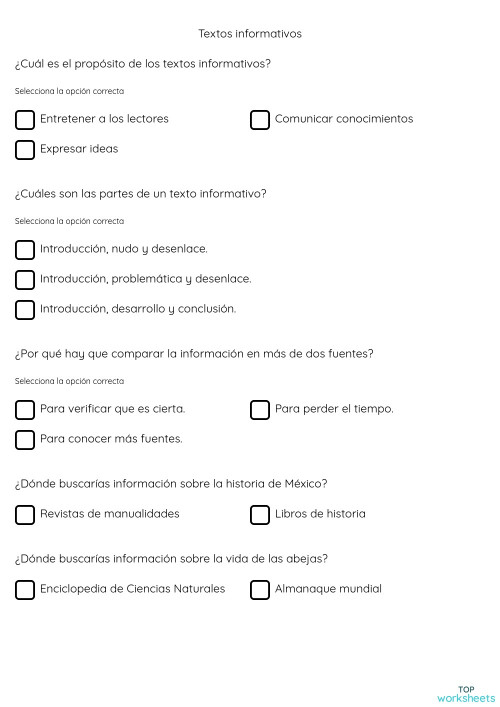 Textos informativos

¿Cuál es el propósito de los textos informativos?

Selecciona la opción correcta

Entretener a los lectores

Comunicar conocimientos

Expresar ideas

¿Cuáles son las partes de un texto informativo?

Selecciona la opción correcta

Introducción, nudo y desenlace.

Introducción, problemática y desenlace.

Introducción, desarrollo y conclusión.

¿Por qué hay que comparar la información en más de dos fuentes?

Selecciona la opción correcta

Para verificar que es cierta.

Para perder el tiempo.

Para conocer más fuentes.

¿Dónde buscarías información sobre la historia de México?

Revistas de manualidades

Libros de historia

¿Dónde buscarías información sobre la vida de las abejas?

Enciclopedia de Ciencias Naturales

Almanaque mundial

TOP worksheets